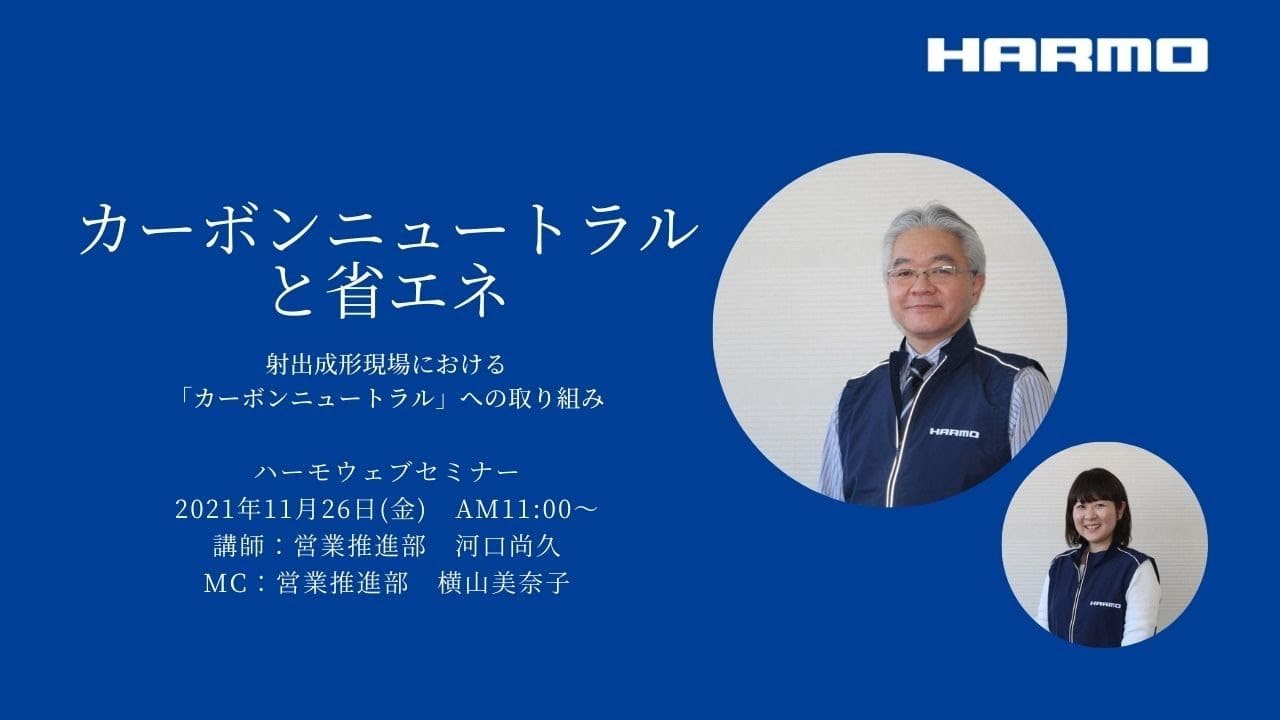 HARMO

カーボンニュートラルと省エネ

射出成形現場における
「カーボンニュートラル」への取り組み

ハーモウェブセミナー
2021年11月26日(金)　AM11:00～
講師：営業推進部　河口尚久
MC：営業推進部　横山美奈子

HARMO

HARMO